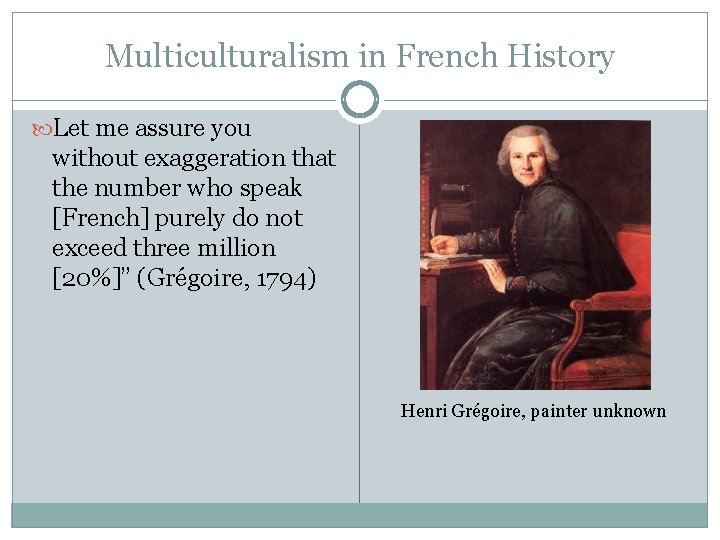 Multiculturalism in French History

Let me assure you without exaggeration that the number who speak [French] purely do not exceed three million [20%]" (Grégoire, 1794)

Henri Grégoire, painter unknown